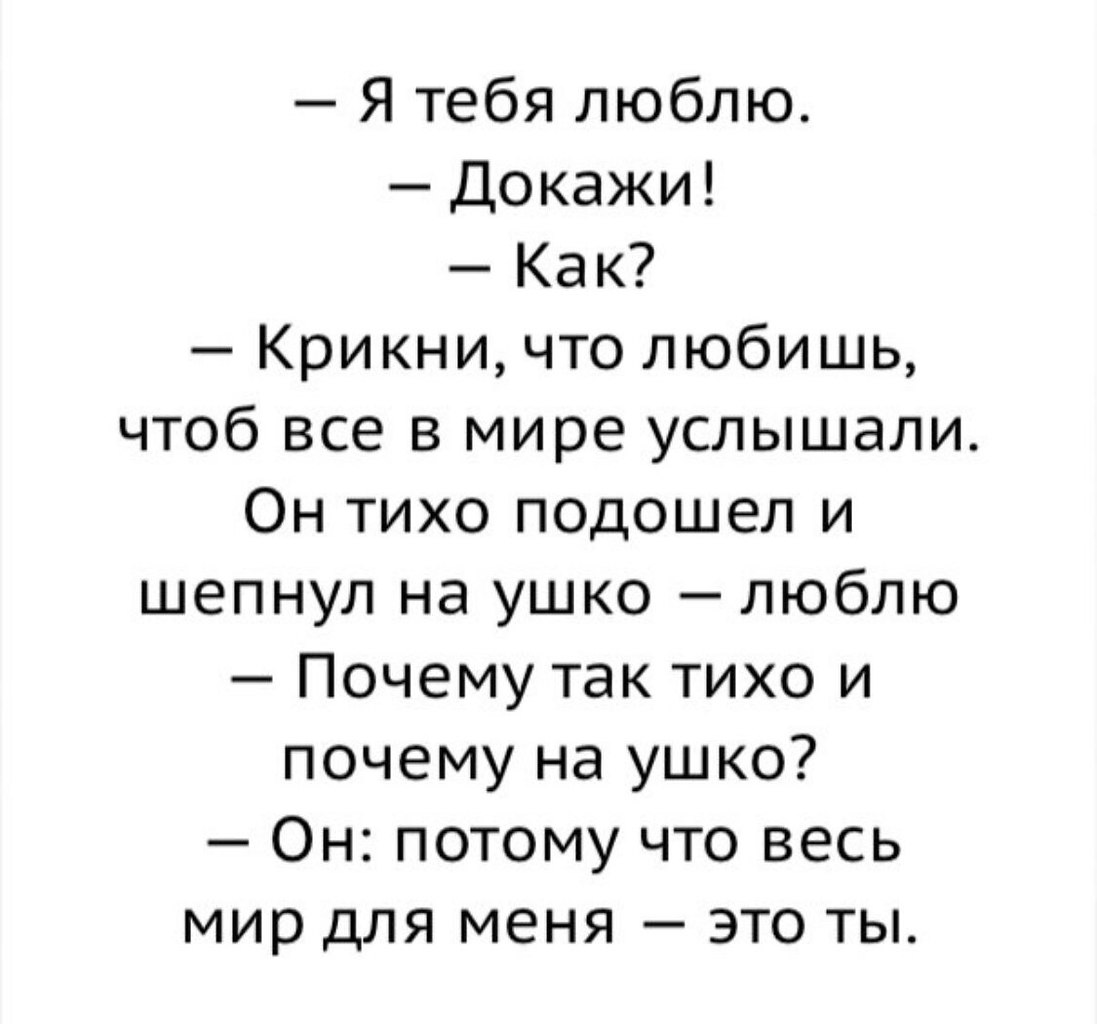 — Я тебя люблю.
— Докажи!
— Как?
— Крикни, что любишь, чтоб все в мире услышали.
Он тихо подошел и шепнул на ушко — люблю
— Почему так тихо и почему на ушко?
— Он: потому что весь мир для меня — это ты.